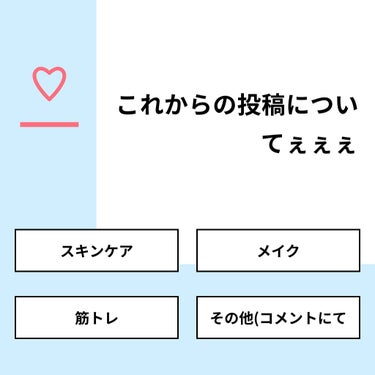 これからの投稿についてぇぇぇ

スキンケア

メイク

筋トレ

その他(コメントにて